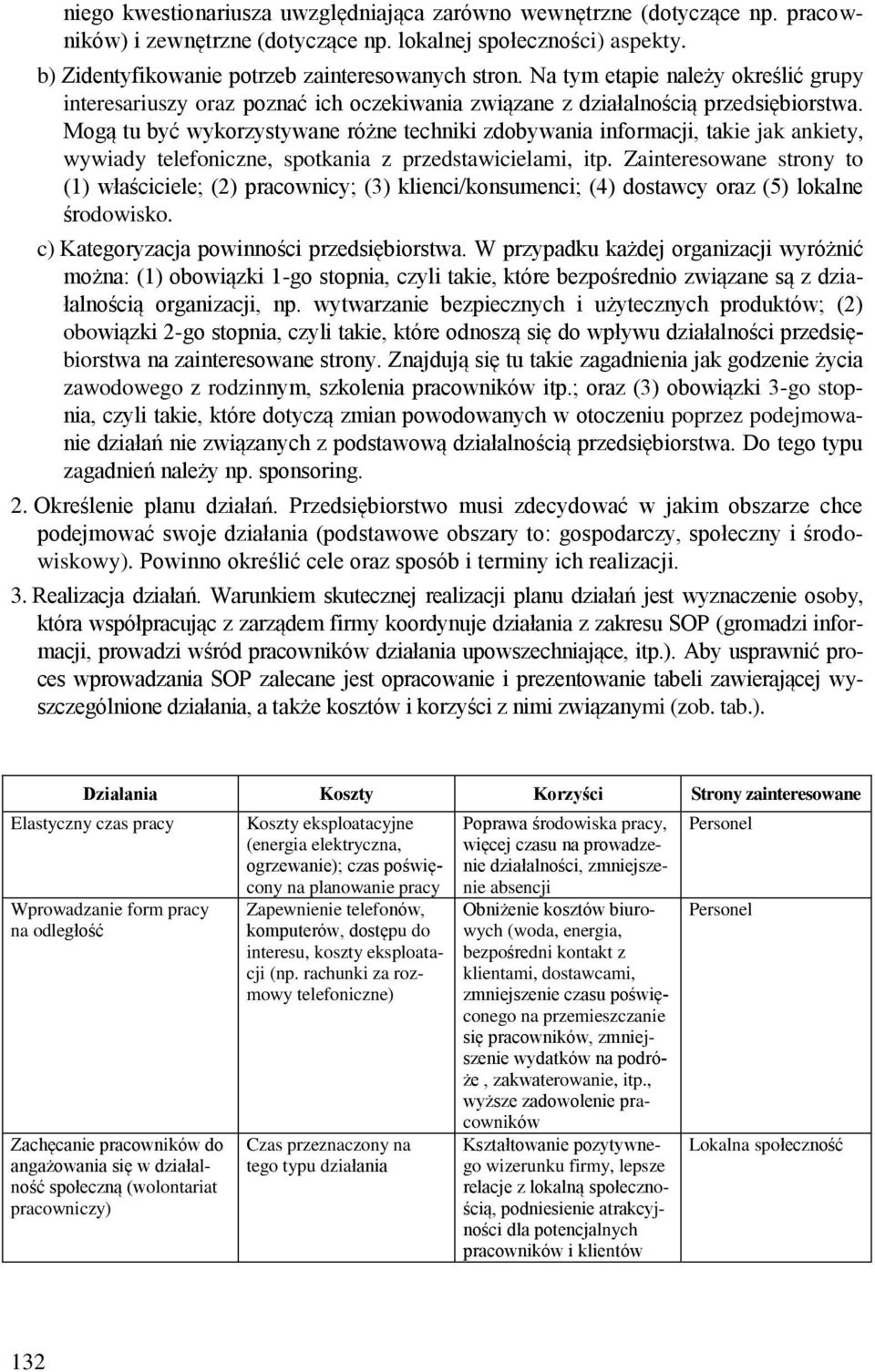 niego kwestionariusza uwzględniająca zarówno wewnętrzne (dotyczące np. pracowników) i zewnętrzne (dotyczące np. lokalnej społeczności) aspekty.

b) Zidentyfikowanie potrzeb zainteresowanych stron. Na tym etapie należy określić grupy interesariuszy oraz poznać ich oczekiwania związane z działalnością przedsiębiorstwa. Mogą tu być wykorzystywane różne techniki zdobywania informacji, takie jak ankiety, wywiady telefoniczne, spotkania z przedstawicielami, itp. Zainteresowane strony to (1) właściciele; (2) pracownicy; (3) klienci/konsumenci; (4) dostawcy oraz (5) lokalne środowisko.

c) Kategoryzacja powinności przedsiębiorstwa. W przypadku każdej organizacji wyróżnić można: (1) obowiązki 1-go stopnia, czyli takie, które bezpośrednio związane są z działalnością organizacji, np. wytwarzanie bezpiecznych i użytecznych produktów; (2) obowiązki 2-go stopnia, czyli takie, które odnoszą się do wpływu działalności przedsiębiorstwa na zainteresowane strony. Znajdują się tu takie zagadnienia jak godzenie życia zawodowego z rodzinnym, szkolenia pracowników itp.; oraz (3) obowiązki 3-go stopnia, czyli takie, które dotyczą zmian powodowanych w otoczeniu poprzez podejmowanie działań nie związanych z podstawową działalnością przedsiębiorstwa. Do tego typu zagadnień należy np. sponsoring.

2. Określenie planu działań. Przedsiębiorstwo musi zdecydować w jakim obszarze chce podejmować swoje działania (podstawowe obszary to: gospodarczy, społeczny i środowiskowy). Powinno określić cele oraz sposób i terminy ich realizacji.

3. Realizacja działań. Warunkiem skutecznej realizacji planu działań jest wyznaczenie osoby, która współpracując z zarządem firmy koordynuje działania z zakresu SOP (gromadzi informacji, prowadzi wśród pracowników działania upowszechniające, itp.). Aby usprawnić proces wprowadzania SOP zalecane jest opracowanie i prezentowanie tabeli zawierającej wyszczególnione działania, a także kosztów i korzyści z nimi związanymi (zob. tab.).

| Działania | Koszty | Korzyści | Strony zainteresowane |
|---|---|---|---|
| Elastyczny czas pracy | Koszty eksploatacyjne (energia elektryczna, ogrzewanie); czas poświęcony na planowanie pracy | Poprawa środowiska pracy, więcej czasu na prowadzenie działalności, zmniejszenie absencji | Personel |
| Wprowadzanie form pracy na odległość | Zapewnienie telefonów, komputerów, dostępu do interesu, koszty eksploatacji (np. rachunki za rozmowy telefoniczne) | Obniżenie kosztów biurowych (woda, energia, bezpośredni kontakt z klientami, dostawcami, zmniejszenie czasu poświęconego na przemieszczanie się pracowników, zmniejszenie wydatków na podróże , zakwaterowanie, itp., wyższe zadowolenie pracowników | Personel |
| Zachęcanie pracowników do angażowania się w działalność społeczną (wolontariat pracowniczy) | Czas przeznaczony na tego typu działania | Kształtowanie pozytywnego wizerunku firmy, lepsze relacje z lokalną społecznością, podniesienie atrakcyjności dla potencjalnych pracowników i klientów | Lokalna społeczność |

132